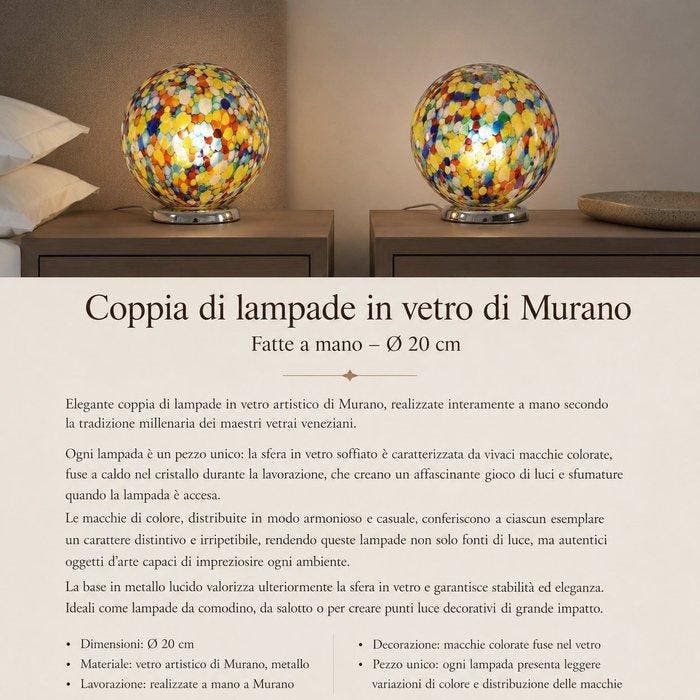 Coppia di lampade in vetro di Murano

Fatte a mano – Ø 20 cm

Elegante coppia di lampade in vetro artistico di Murano, realizzate interamente a mano secondo la tradizione millenaria dei maestri vetrai veneziani.

Ogni lampada è un pezzo unico: la sfera in vetro soffiato è caratterizzata da vivaci macchie colorate, fuse a caldo nel cristallo durante la lavorazione, che creano un affascinante gioco di luci e sfumature quando la lampada è accesa.

Le macchie di colore, distribuite in modo armonioso e casuale, conferiscono a ciascun esemplare un carattere distintivo e irripetibile, rendendo queste lampade non solo fonti di luce, ma autentici oggetti d'arte capaci di impreziosire ogni ambiente.

La base in metallo lucido valorizza ulteriormente la sfera in vetro e garantisce stabilità ed eleganza. Ideali come lampade da comodino, da salotto o per creare punti luce decorativi di grande impatto.

• Dimensioni: Ø 20 cm
• Materiale: vetro artistico di Murano, metallo
• Lavorazione: realizzate a mano a Murano

• Decorazione: macchie colorate fuse nel vetro
• Pezzo unico: ogni lampada presenta leggere variazioni di colore e distribuzione delle macchie